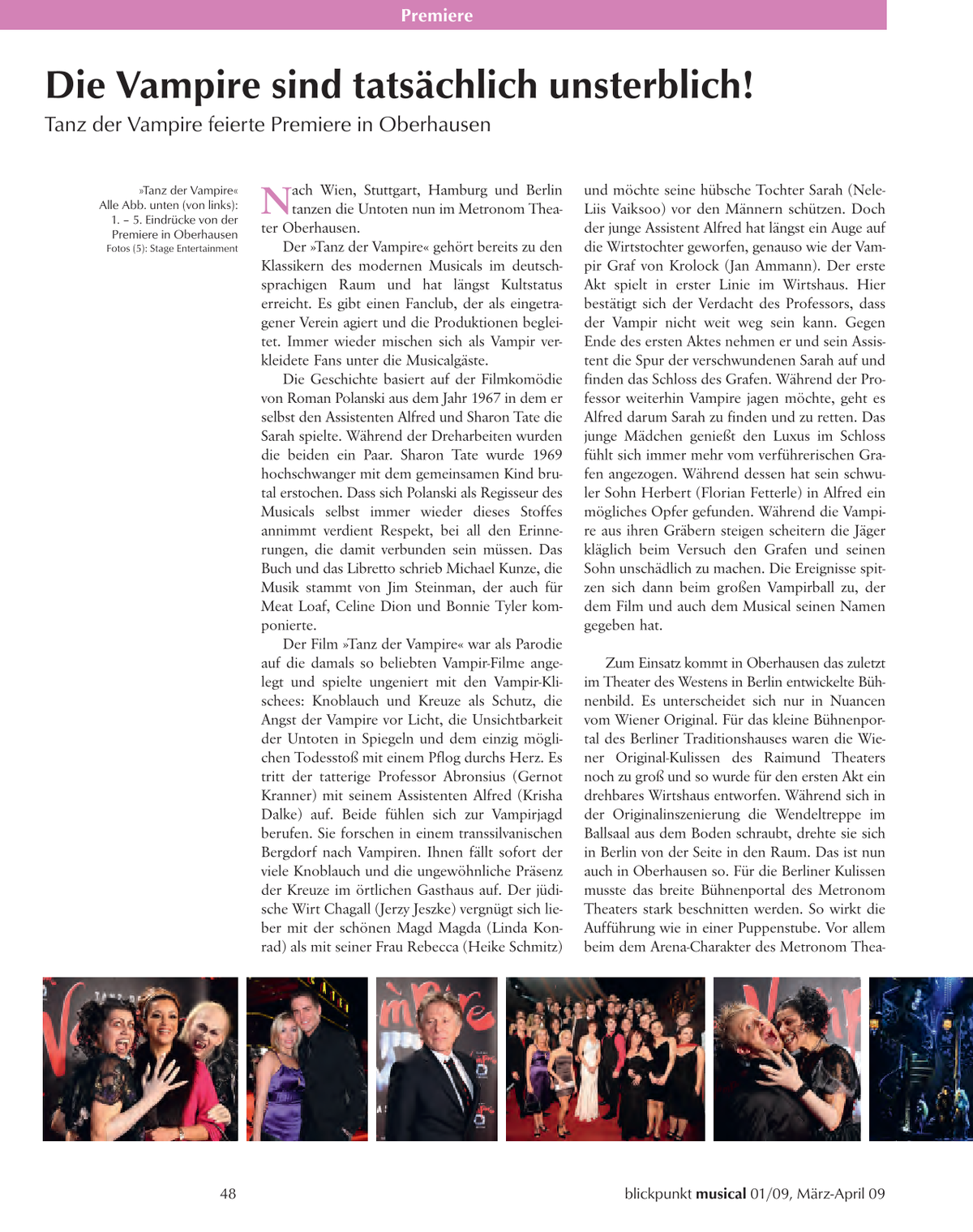 Premiere

Die Vampire sind tatsächlich unsterblich!

Tanz der Vampire feierte Premiere in Oberhausen

»Tanz der Vampire« Alle Abb. unten (von links): 1. – 5. Eindrücke von der Premiere in Oberhausen
Fotos (5): Stage Entertainment

Nach Wien, Stuttgart, Hamburg und Berlin tanzen die Untoten nun im Metronom Theater Oberhausen.

Der »Tanz der Vampire« gehört bereits zu den Klassikern des modernen Musicals im deutschsprachigen Raum und hat längst Kultstatus erreicht. Es gibt einen Fanclub, der als eingetragener Verein agiert und die Produktionen begleitet. Immer wieder mischen sich als Vampir verkleidete Fans unter die Musicalgäste.

Die Geschichte basiert auf der Filmkomödie von Roman Polanski aus dem Jahr 1967 in dem er selbst den Assistenten Alfred und Sharon Tate die Sarah spielte. Während der Dreharbeiten wurden die beiden ein Paar. Sharon Tate wurde 1969 hochschwanger mit dem gemeinsamen Kind brutal erstochen. Dass sich Polanski als Regisseur des Musicals selbst immer wieder dieses Stoffes annimmt verdient Respekt, bei all den Erinnerungen, die damit verbunden sein müssen. Das Buch und das Libretto schrieb Michael Kunze, die Musik stammt von Jim Steinman, der auch für Meat Loaf, Celine Dion und Bonnie Tyler komponierte.

Der Film »Tanz der Vampire« war als Parodie auf die damals so beliebten Vampir-Filme angelegt und spielte ungeniert mit den Vampir-Klischees: Knoblauch und Kreuze als Schutz, die Angst der Vampire vor Licht, die Unsichtbarkeit der Untoten in Spiegeln und dem einzig möglichen Todesstoß mit einem Pflog durchs Herz. Es tritt der tatterige Professor Abronsius (Gernot Kranner) mit seinem Assistenten Alfred (Krisha Dalke) auf. Beide fühlen sich zur Vampirjagd berufen. Sie forschen in einem transsilvanischen Bergdorf nach Vampiren. Ihnen fällt sofort der viele Knoblauch und die ungewöhnliche Präsenz der Kreuze im örtlichen Gasthaus auf. Der jüdische Wirt Chagall (Jerzy Jeszke) vergnügt sich lieber mit der schönen Magd Magda (Linda Konrad) als mit seiner Frau Rebecca (Heike Schmitz) und möchte seine hübsche Tochter Sarah (Nele-Liis Vaiksoo) vor den Männern schützen. Doch der junge Assistent Alfred hat längst ein Auge auf die Wirtstochter geworfen, genauso wie der Vampir Graf von Krolock (Jan Ammann). Der erste Akt spielt in erster Linie im Wirtshaus. Hier bestätigt sich der Verdacht des Professors, dass der Vampir nicht weit weg sein kann. Gegen Ende des ersten Aktes nehmen er und sein Assistent die Spur der verschwundenen Sarah auf und finden das Schloss des Grafen. Während der Professor weiterhin Vampire jagen möchte, geht es Alfred darum Sarah zu finden und zu retten. Das junge Mädchen genießt den Luxus im Schloss fühlt sich immer mehr vom verführerischen Grafen angezogen. Während dessen hat sein schwuler Sohn Herbert (Florian Fetterle) in Alfred ein mögliches Opfer gefunden. Während die Vampire aus ihren Gräbern steigen scheitern die Jäger kläglich beim Versuch den Grafen und seinen Sohn unschädlich zu machen. Die Ereignisse spitzen sich dann beim großen Vampirball zu, der dem Film und auch dem Musical seinen Namen gegeben hat.

Zum Einsatz kommt in Oberhausen das zuletzt im Theater des Westens in Berlin entwickelte Bühnenbild. Es unterscheidet sich nur in Nuancen vom Wiener Original. Für das kleine Bühnenportal des Berliner Traditionshauses waren die Wiener Original-Kulissen des Raimund Theaters noch zu groß und so wurde für den ersten Akt ein drehbares Wirtshaus entworfen. Während sich in der Originalinszenierung die Wendeltreppe im Ballsaal aus dem Boden schraubt, drehte sie sich in Berlin von der Seite in den Raum. Das ist nun auch in Oberhausen so. Für die Berliner Kulissen musste das breite Bühnenportal des Metronom Theaters stark beschnitten werden. So wirkt die Aufführung wie in einer Puppenstube. Vor allem beim dem Arena-Charakter des Metronom Thea-

48

blickpunkt musical 01/09, März-April 09